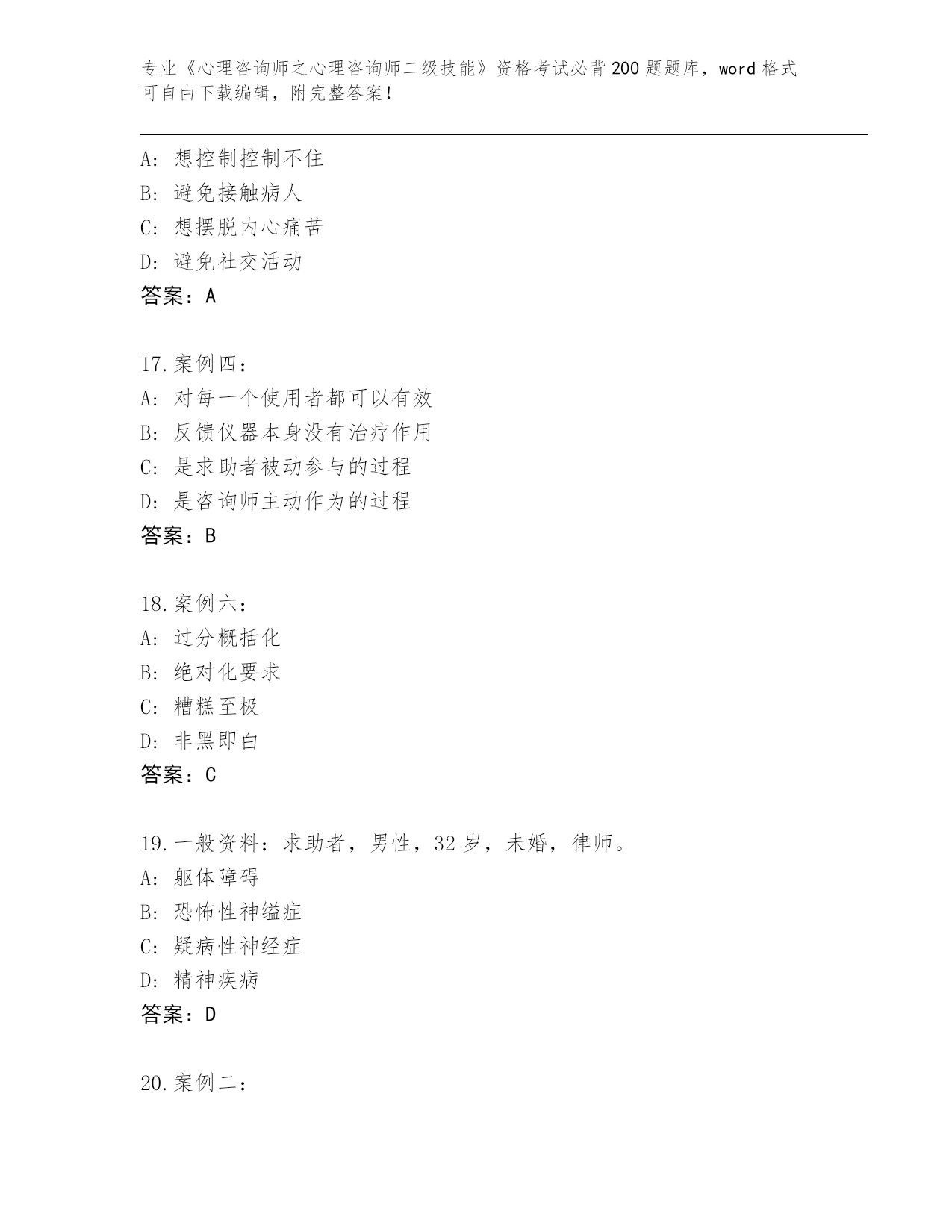 专业《心理咨询师之心理咨询师二级技能》资格考试必背200题题库，word格式可自由下载编辑，附完整答案！

A：想控制控制不住
B：避免接触病人
C：想摆脱内心痛苦
D：避免社交活动
答案：A

17.案例四：
A：对每一个使用者都可以有效
B：反馈仪器本身没有治疗作用
C：是求助者被动参与的过程
D：是咨询师主动作为的过程
答案：B

18.案例六：
A：过分概括化
B：绝对化要求
C：糟糕至极
D：非黑即白
答案：C

19.一般资料：求助者，男性，32岁，未婚，律师。
A：躯体障碍
B：恐怖性神缢症
C：疑病性神经症
D：精神疾病
答案：D

20.案例二：